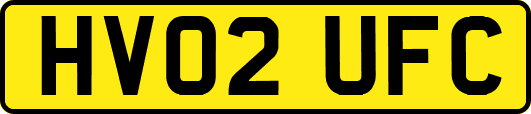 HV02 UFC